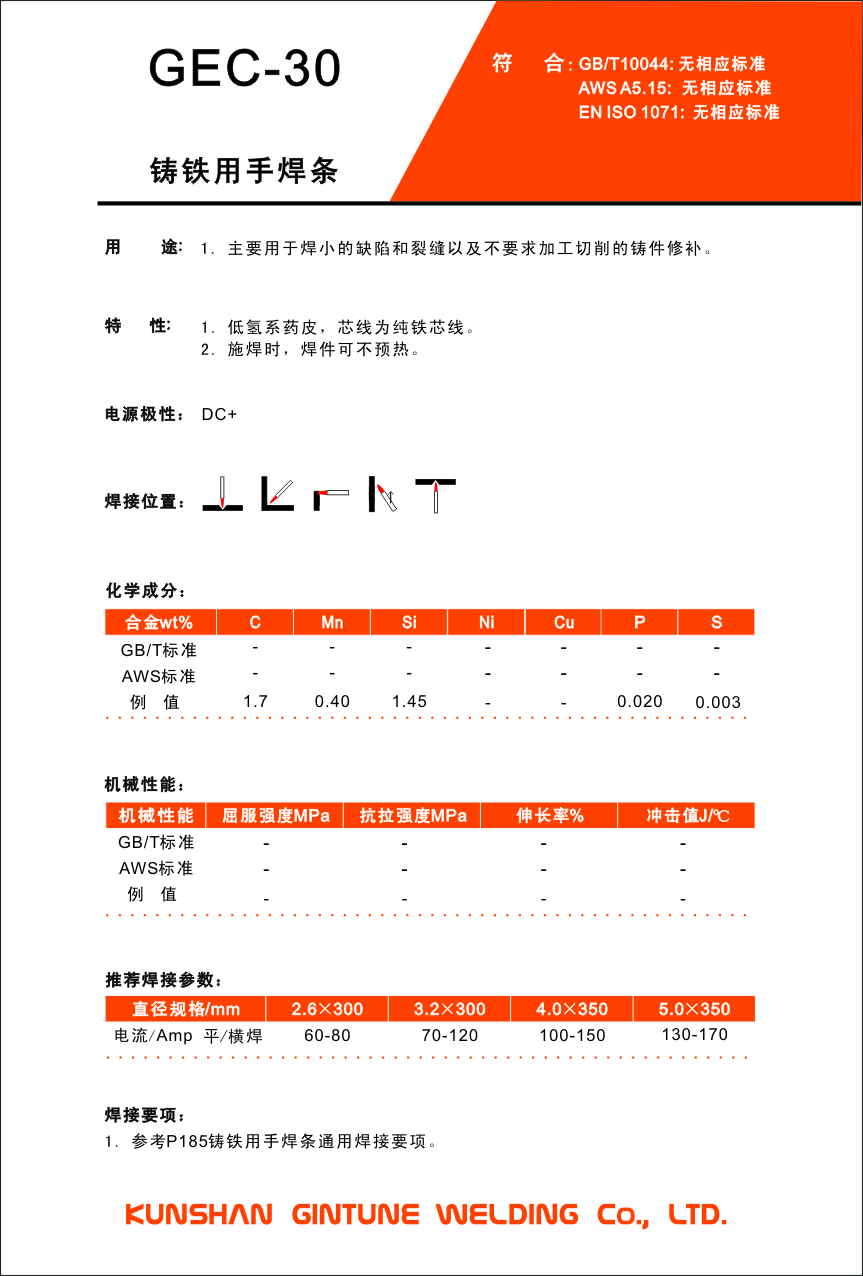 GEC-30

符　合: GB/T10044: 无相应标准
AWS A5.15: 无相应标准
EN ISO 1071: 无相应标准

铸铁用手焊条

用　途: 1. 主要用于焊小的缺陷和裂缝以及不要求加工切削的铸件修补。

特　性: 1. 低氢系药皮，芯线为纯铁芯线。
2. 施焊时，焊件可不预热。

电源极性: DC+

焊接位置:

化学成分:

| 合金wt% | C | Mn | Si | Ni | Cu | P | S |
|---|---|---|---|---|---|---|---|
| GB/T标准 | - | - | - | - | - | - | - |
| AWS标准 | - | - | - | - | - | - | - |
| 例　值 | 1.7 | 0.40 | 1.45 | - | - | 0.020 | 0.003 |

机械性能:

| 机械性能 | 屈服强度MPa | 抗拉强度MPa | 伸长率% | 冲击值J/℃ |
|---|---|---|---|---|
| GB/T标准 | - | - | - | - |
| AWS标准 | - | - | - | - |
| 例　值 | - | - | - | - |

推荐焊接参数:

| 直径规格/mm | 2.6×300 | 3.2×300 | 4.0×350 | 5.0×350 |
|---|---|---|---|---|
| 电流/Amp 平/横焊 | 60-80 | 70-120 | 100-150 | 130-170 |

焊接要项:
1. 参考P185铸铁用手焊条通用焊接要项。

KUNSHAN GINTUNE WELDING Co., LTD.